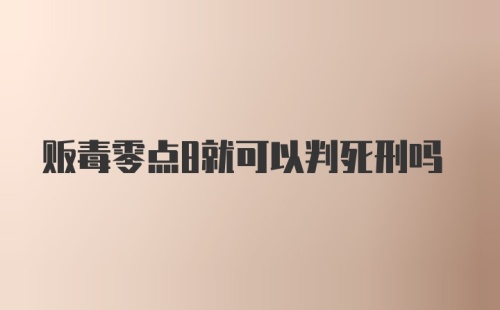 贩毒零点8就可以判死刑吗